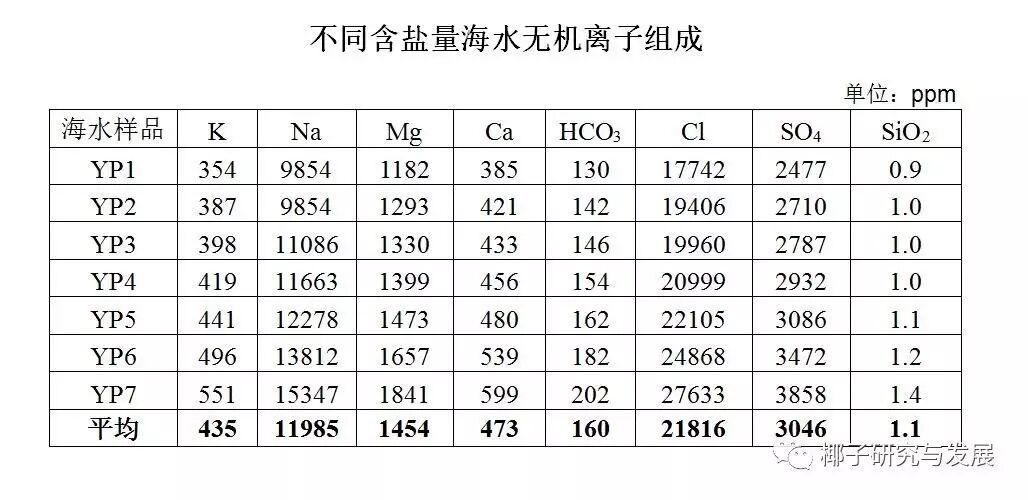 不同含盐量海水无机离子组成

单位：ppm

| 海水样品 | K | Na | Mg | Ca | $HCO_3$ | Cl | $SO_4$ | $SiO_2$ |
|---|---|---|---|---|---|---|---|---|
| YP1 | 354 | 9854 | 1182 | 385 | 130 | 17742 | 2477 | 0.9 |
| YP2 | 387 | 9854 | 1293 | 421 | 142 | 19406 | 2710 | 1.0 |
| YP3 | 398 | 11086 | 1330 | 433 | 146 | 19960 | 2787 | 1.0 |
| YP4 | 419 | 11663 | 1399 | 456 | 154 | 20999 | 2932 | 1.0 |
| YP5 | 441 | 12278 | 1473 | 480 | 162 | 22105 | 3086 | 1.1 |
| YP6 | 496 | 13812 | 1657 | 539 | 182 | 24868 | 3472 | 1.2 |
| YP7 | 551 | 15347 | 1841 | 599 | 202 | 27633 | 3858 | 1.4 |
| 平均 | 435 | 11985 | 1454 | 473 | 160 | 21816 | 3046 | 1.1 |

椰子研究与发展